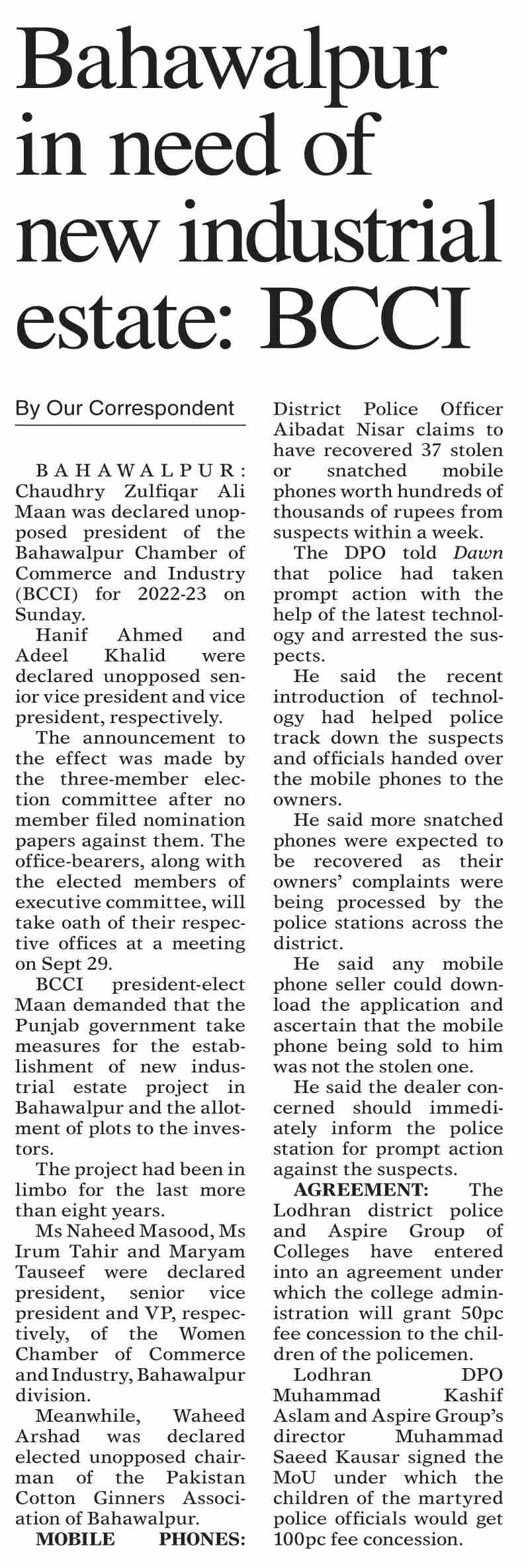 Bahawalpur in need of new industrial estate: BCCI

By Our Correspondent

BAHAWALPUR: Chaudhry Zulfiqar Ali Maan was declared unopposed president of the Bahawalpur Chamber of Commerce and Industry (BCCI) for 2022-23 on Sunday.

Hanif Ahmed and Adeel Khalid were declared unopposed senior vice president and vice president, respectively.

The announcement to the effect was made by the three-member election committee after no member filed nomination papers against them. The office-bearers, along with the elected members of executive committee, will take oath of their respective offices at a meeting on Sept 29.

BCCI president-elect Maan demanded that the Punjab government take measures for the establishment of new industrial estate project in Bahawalpur and the allotment of plots to the investors.

The project had been in limbo for the last more than eight years.

Ms Naheed Masood, Ms Irum Tahir and Maryam Tauseef were declared president, senior vice president and VP, respectively, of the Women Chamber of Commerce and Industry, Bahawalpur division.

Meanwhile, Waheed Arshad was declared elected unopposed chairman of the Pakistan Cotton Ginners Association of Bahawalpur.

MOBILE PHONES: District Police Officer Aibadat Nisar claims to have recovered 37 stolen or snatched mobile phones worth hundreds of thousands of rupees from suspects within a week.

The DPO told Dawn that police had taken prompt action with the help of the latest technology and arrested the suspects.

He said the recent introduction of technology had helped police track down the suspects and officials handed over the mobile phones to the owners.

He said more snatched phones were expected to be recovered as their owners' complaints were being processed by the police stations across the district.

He said any mobile phone seller could download the application and ascertain that the mobile phone being sold to him was not the stolen one.

He said the dealer concerned should immediately inform the police station for prompt action against the suspects.

AGREEMENT: The Lodhran district police and Aspire Group of Colleges have entered into an agreement under which the college administration will grant 50pc fee concession to the children of the policemen.

Lodhran DPO Muhammad Kashif Aslam and Aspire Group's director Muhammad Saeed Kausar signed the MoU under which the children of the martyred police officials would get 100pc fee concession.